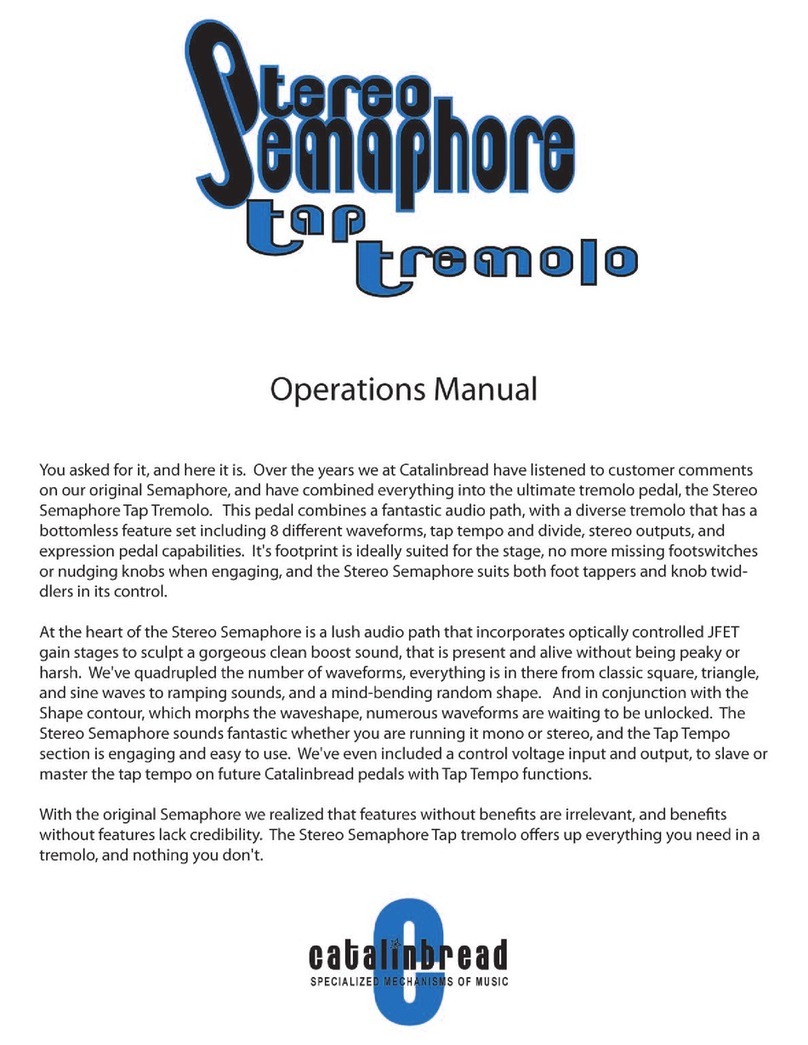 Stereo Semaphore Tap tremolo

Operations Manual

You asked for it, and here it is. Over the years we at Catalinbread have listened to customer comments on our original Semaphore, and have combined everything into the ultimate tremolo pedal, the Stereo Semaphore Tap Tremolo. This pedal combines a fantastic audio path, with a diverse tremolo that has a bottomless feature set including 8 different waveforms, tap tempo and divide, stereo outputs, and expression pedal capabilities. It's footprint is ideally suited for the stage, no more missing footswitches or nudging knobs when engaging, and the Stereo Semaphore suits both foot tappers and knob twiddlers in its control.

At the heart of the Stereo Semaphore is a lush audio path that incorporates optically controlled JFET gain stages to sculpt a gorgeous clean boost sound, that is present and alive without being peaky or harsh. We've quadrupled the number of waveforms, everything is in there from classic square, triangle, and sine waves to ramping sounds, and a mind-bending random shape. And in conjunction with the Shape contour, which morphs the waveshape, numerous waveforms are waiting to be unlocked. The Stereo Semaphore sounds fantastic whether you are running it mono or stereo, and the Tap Tempo section is engaging and easy to use. We've even included a control voltage input and output, to slave or master the tap tempo on future Catalinbread pedals with Tap Tempo functions.

With the original Semaphore we realized that features without benefits are irrelevant, and benefits without features lack credibility. The Stereo Semaphore Tap tremolo offers up everything you need in a tremolo, and nothing you don't.

catalinbread
SPECIALIZED MECHANISMS OF MUSIC